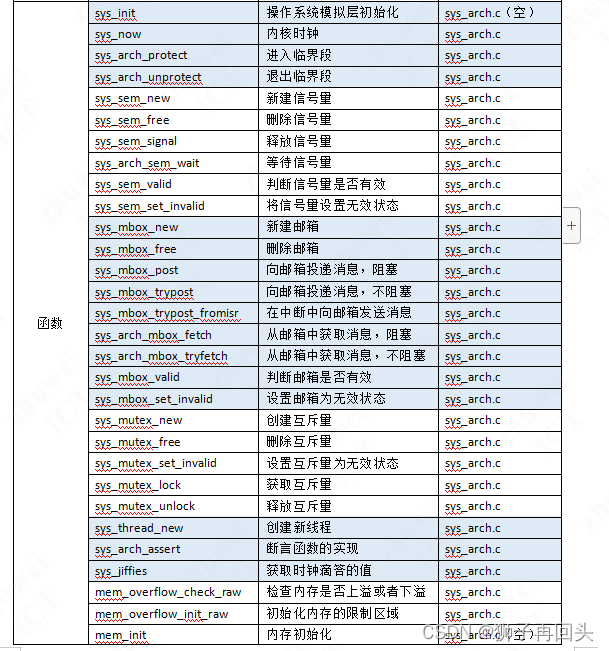 | 函数 | sys_init | 操作系统模拟层初始化 | sys_arch.c（空） |
|---|---|---|---|
| | sys_now | 内核时钟 | sys_arch.c |
| | sys_arch_protect | 进入临界段 | sys_arch.c |
| | sys_arch_unprotect | 退出临界段 | sys_arch.c |
| | sys_sem_new | 新建信号量 | sys_arch.c |
| | sys_sem_free | 删除信号量 | sys_arch.c |
| | sys_sem_signal | 释放信号量 | sys_arch.c |
| | sys_arch_sem_wait | 等待信号量 | sys_arch.c |
| | sys_sem_valid | 判断信号量是否有效 | sys_arch.c |
| | sys_sem_set_invalid | 将信号量设置无效状态 | sys_arch.c |
| | sys_mbox_new | 新建邮箱 | sys_arch.c |
| | sys_mbox_free | 删除邮箱 | sys_arch.c |
| | sys_mbox_post | 向邮箱投递消息，阻塞 | sys_arch.c |
| | sys_mbox_trypost | 向邮箱投递消息，不阻塞 | sys_arch.c |
| | sys_mbox_trypost_fromisr | 在中断中向邮箱发送消息 | sys_arch.c |
| | sys_arch_mbox_fetch | 从邮箱中获取消息，阻塞 | sys_arch.c |
| | sys_arch_mbox_tryfetch | 从邮箱中获取消息，不阻塞 | sys_arch.c |
| | sys_mbox_valid | 判断邮箱是否有效 | sys_arch.c |
| | sys_mbox_set_invalid | 设置邮箱为无效状态 | sys_arch.c |
| | sys_mutex_new | 创建互斥量 | sys_arch.c |
| | sys_mutex_free | 删除互斥量 | sys_arch.c |
| | sys_mutex_set_invalid | 设置互斥量为无效状态 | sys_arch.c |
| | sys_mutex_lock | 获取互斥量 | sys_arch.c |
| | sys_mutex_unlock | 释放互斥量 | sys_arch.c |
| | sys_thread_new | 创建新线程 | sys_arch.c |
| | sys_arch_assert | 断言函数的实现 | sys_arch.c |
| | sys_jiffies | 获取时钟滴答的值 | sys_arch.c |
| | mem_overflow_check_raw | 检查内存是否上溢或者下溢 | sys_arch.c |
| | mem_overflow_init_raw | 初始化内存的限制区域 | sys_arch.c |
| | mem_init | 内存初始化 | sys_arch.c（空） |

CSDN @狮子再回头